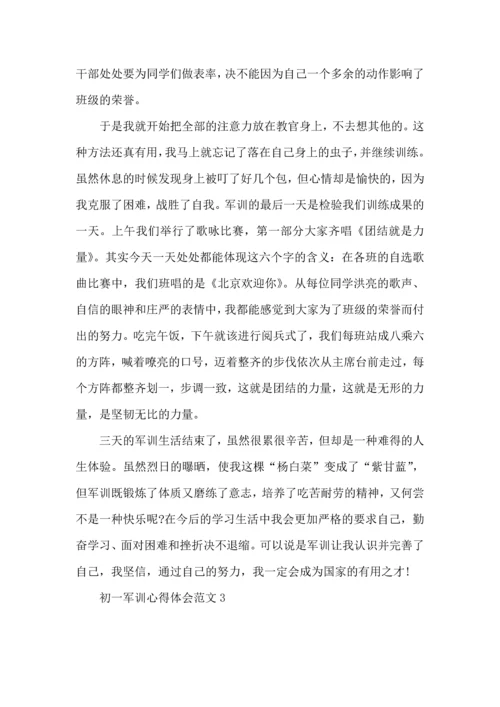 干部处处要为同学们做表率，决不能因为自己一个多余的动作影响了班级的荣誉。

于是我就开始把全部的注意力放在教官身上，不去想其他的。这种方法还真有用，我马上就忘记了落在自己身上的虫子，并继续训练。虽然休息的时候发现身上被叮了好几个包，但心情却是愉快的，因为我克服了困难，战胜了自我。军训的最后一天是检验我们训练成果的一天。上午我们举行了歌咏比赛，第一部分大家齐唱《团结就是力量》。其实今天一天处处都能体现这六个字的含义：在各班的自选歌曲比赛中，我们班唱的是《北京欢迎你》。从每位同学洪亮的歌声、自信的眼神和庄严的表情中，我都能感觉到大家为了班级的荣誉而付出的努力。吃完午饭，下午就该进行阅兵式了，我们每班站成八乘六的方阵，喊着嘹亮的口号，迈着整齐的步伐依次从主席台前走过，每个方阵都整齐划一，步调一致，这就是团结的力量，这就是无形的力量，是坚韧无比的力量。

三天的军训生活结束了，虽然很累很辛苦，但却是一种难得的人生体验。虽然烈日的曝晒，使我这棵“杨白菜”变成了“紫甘蓝”，但军训既锻炼了体质又磨练了意志，培养了吃苦耐劳的精神，又何尝不是一种快乐呢?在今后的学习生活中我会更加严格的要求自己，勤奋学习、面对困难和挫折决不退缩。可以说是军训让我认识并完善了自己，我坚信，通过自己的努力，我一定会成为国家的有用之才!

初一军训心得体会范文 3